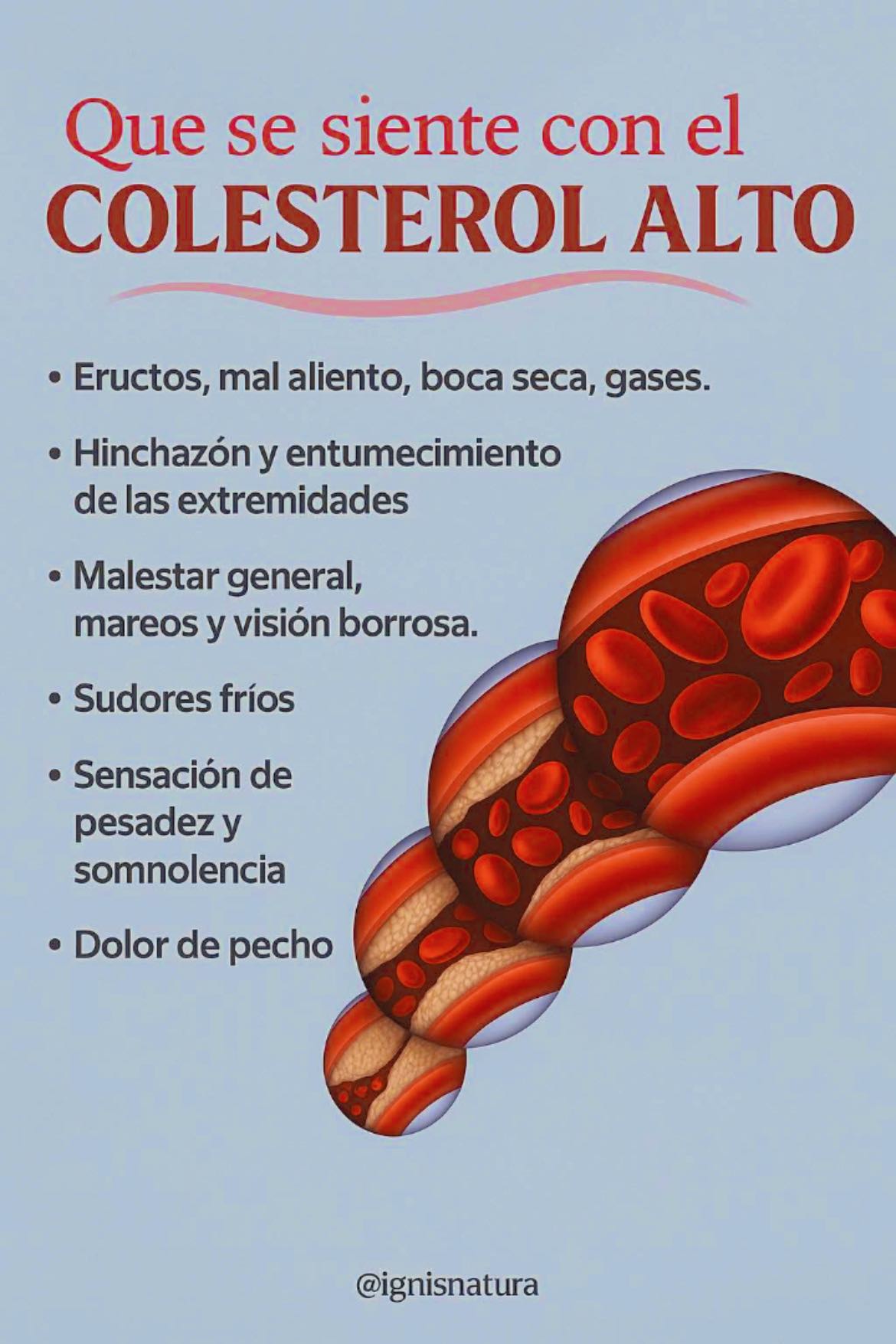 Que se siente con el
COLESTEROL ALTO

• Eructos, mal aliento, boca seca, gases.
• Hinchazón y entumecimiento de las extremidades
• Malestar general, mareos y visión borrosa.
• Sudores fríos
• Sensación de pesadez y somnolencia
• Dolor de pecho

@ignisnatura